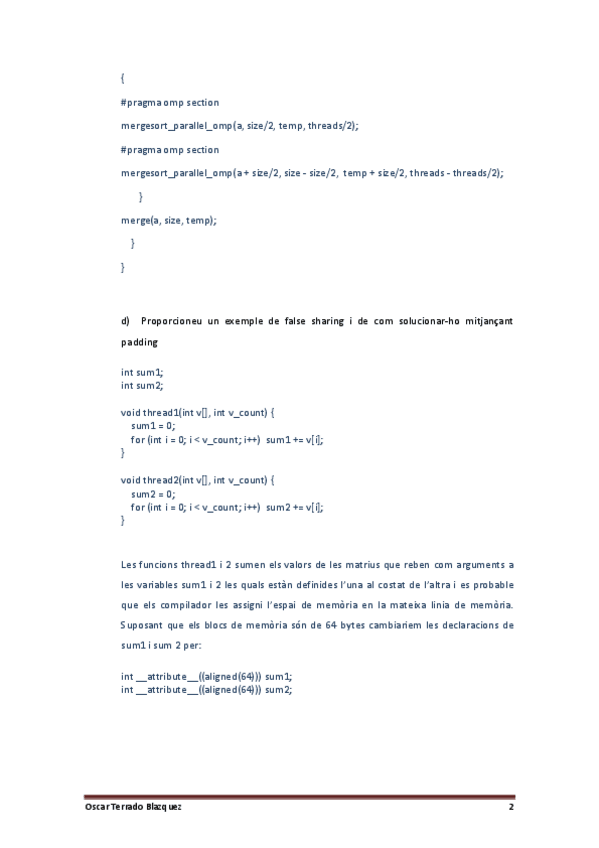 {

#pragma omp section

mergesort_parallel_omp(a, size/2, temp, threads/2);

#pragma omp section

mergesort_parallel_omp(a + size/2, size - size/2, temp + size/2, threads - threads/2);

}

merge(a, size, temp);

}

}

d) Proporcioneu un exemple de false sharing i de com solucionar-ho mitjançant padding

int sum1;
int sum2;

void thread1(int v[], int v_count) {
sum1 = 0;
for (int i = 0; i < v_count; i++) sum1 += v[i];
}

void thread2(int v[], int v_count) {
sum2 = 0;
for (int i = 0; i < v_count; i++) sum2 += v[i];
}

Les funcions thread1 i 2 sumen els valors de les matrius que reben com arguments a les variables sum1 i 2 les quals estàn definides l'una al costat de l'altra i es probable que els compilador les assigni l'espai de memòria en la mateixa linia de memòria. Suposant que els blocs de memòria són de 64 bytes cambiariem les declaracions de sum1 i sum 2 per:

int __attribute__((aligned(64))) sum1;
int __attribute__((aligned(64))) sum2;

Oscar Terrado Blazquez 2